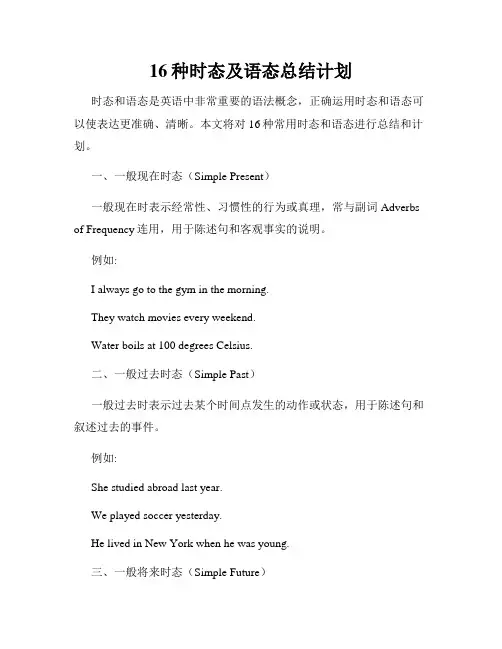 16 种时态及语态总结计划

时态和语态是英语中非常重要的语法概念，正确运用时态和语态可以使表达更准确、清晰。本文将对 16 种常用时态和语态进行总结和计划。

一、一般现在时态（Simple Present）

一般现在时表示经常性、习惯性的行为或真理，常与副词 Adverbs of Frequency 连用，用于陈述句和客观事实的说明。

例如:

I always go to the gym in the morning.

They watch movies every weekend.

Water boils at 100 degrees Celsius.

二、一般过去时态（Simple Past）

一般过去时表示过去某个时间点发生的动作或状态，用于陈述句和叙述过去的事件。

例如:

She studied abroad last year.

We played soccer yesterday.

He lived in New York when he was young.

三、一般将来时态（Simple Future）